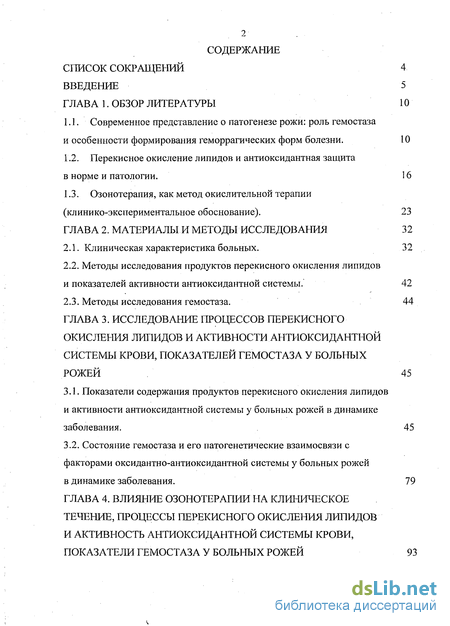 2

СОДЕРЖАНИЕ

СПИСОК СОКРАЩЕНИЙ 4

ВВЕДЕНИЕ 5

ГЛАВА 1. ОБЗОР ЛИТЕРАТУРЫ 10

1.1. Современное представление о патогенезе рожи: роль гемостаза и особенности формирования геморрагических форм болезни. 10

1.2. Перекисное окисление липидов и антиоксидантная защита в норме и патологии. 16

1.3. Озонотерапия, как метод окислительной терапии (клинико-экспериментальное обоснование). 23

ГЛАВА 2. МАТЕРИАЛЫ И МЕТОДЫ ИССЛЕДОВАНИЯ 32

2.1. Клиническая характеристика больных. 32

2.2. Методы исследования продуктов перекисного окисления липидов и показателей активности антиоксидантной системы. 42

2.3. Методы исследования гемостаза. 44

ГЛАВА 3. ИССЛЕДОВАНИЕ ПРОЦЕССОВ ПЕРЕКИСНОГО ОКИСЛЕНИЯ ЛИПИДОВ И АКТИВНОСТИ АНТИОКСИДАНТНОЙ СИСТЕМЫ КРОВИ, ПОКАЗАТЕЛЕЙ ГЕМОСТАЗА У БОЛЬНЫХ РОЖЕЙ 45

3.1. Показатели содержания продуктов перекисного окисления липидов и активности антиоксидантной системы у больных рожей в динамике заболевания. 45

3.2. Состояние гемостаза и его патогенетические взаимосвязи с факторами оксидантно-антиоксидантной системы у больных рожей в динамике заболевания. 79

ГЛАВА 4. ВЛИЯНИЕ ОЗОНОТЕРАПИИ НА КЛИНИЧЕСКОЕ ТЕЧЕНИЕ, ПРОЦЕССЫ ПЕРЕКИСНОГО ОКИСЛЕНИЯ ЛИПИДОВ И АКТИВНОСТЬ АНТИОКСИДАНТНОЙ СИСТЕМЫ КРОВИ, ПОКАЗАТЕЛИ ГЕМОСТАЗА У БОЛЬНЫХ РОЖЕЙ 93

dsLib.net
библиотека диссертаций